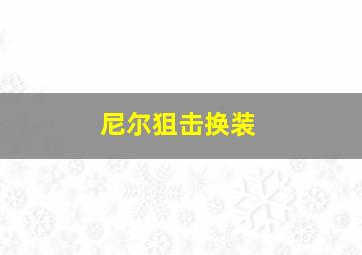 尼尔狙击换装